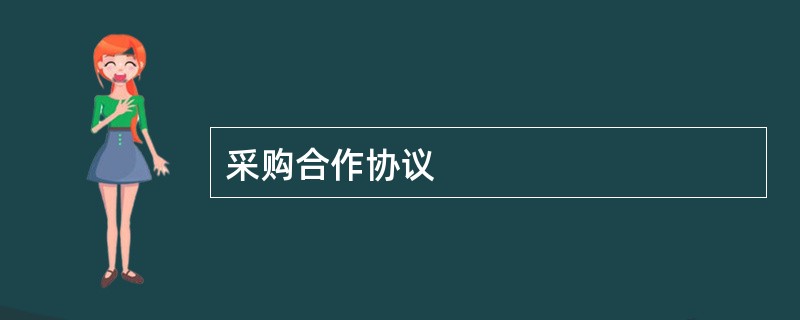 采购合作协议